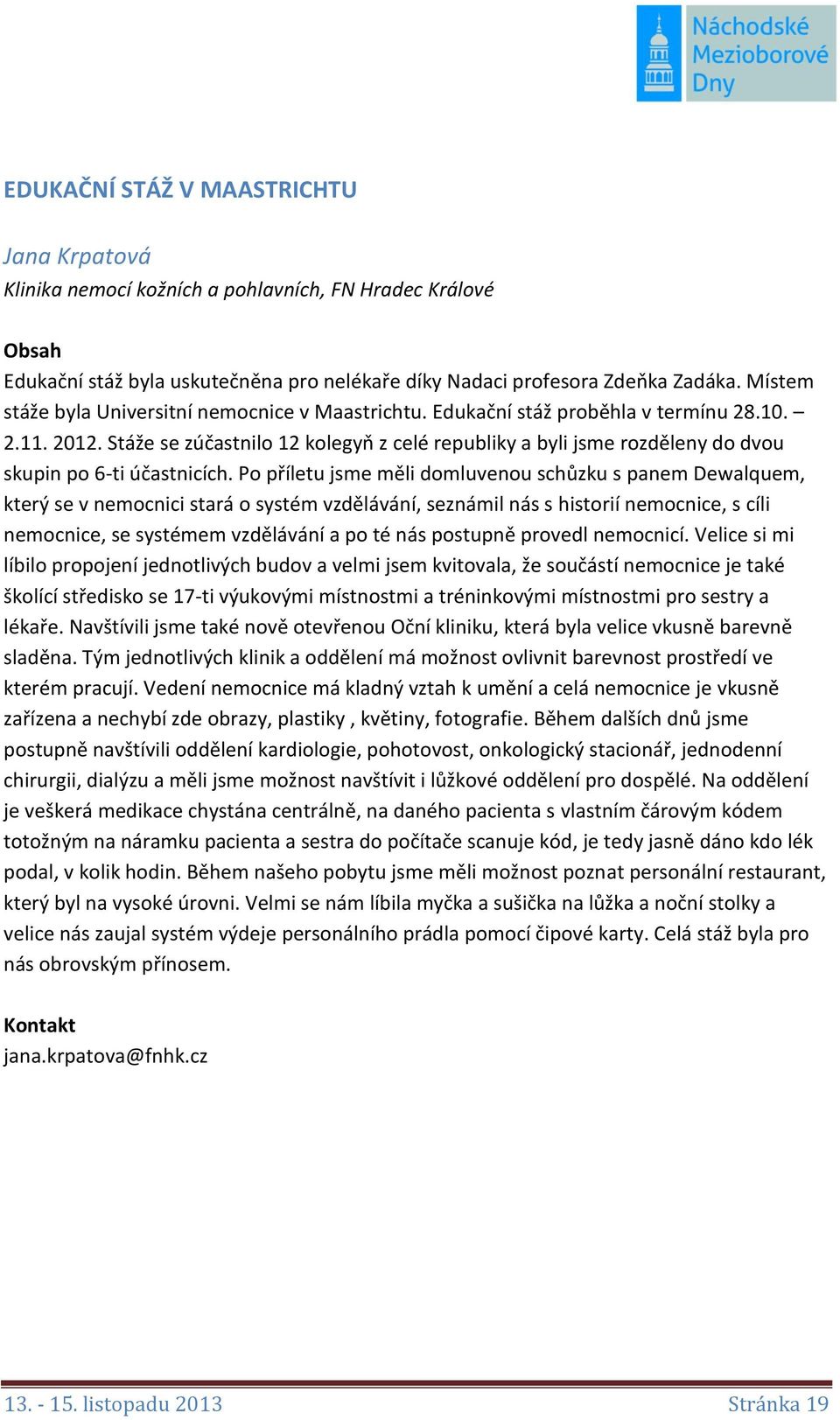 Náchodské Mezioborové Dny

EDUKAČNÍ STÁŽ V MAASTRICHTU

Jana Krpatová
Klinika nemocí kožních a pohlavních, FN Hradec Králové

Obsah
Edukační stáž byla uskutečněna pro nelékaře díky Nadaci profesora Zdeňka Zadáka. Místem stáže byla Universitní nemocnice v Maastrichtu. Edukační stáž proběhla v termínu 28.10. – 2.11. 2012. Stáže se zúčastnilo 12 kolegyň z celé republiky a byli jsme rozděleny do dvou skupin po 6-ti účastnicích. Po příletu jsme měli domluvenou schůzku s panem Dewalquem, který se v nemocnici stará o systém vzdělávání, seznámil nás s historií nemocnice, s cíli nemocnice, se systémem vzdělávání a po té nás postupně provedl nemocnicí. Velice si mi líbilo propojení jednotlivých budov a velmi jsem kvitovala, že součástí nemocnice je také školící středisko se 17-ti výukovými místnostmi a tréninkovými místnostmi pro sestry a lékaře. Navštívili jsme také nově otevřenou Oční kliniku, která byla velice vkusně barevně sladěna. Tým jednotlivých klinik a oddělení má možnost ovlivnit barevnost prostředí ve kterém pracují. Vedení nemocnice má kladný vztah k umění a celá nemocnice je vkusně zařízena a nechybí zde obrazy, plastiky , květiny, fotografie. Během dalších dnů jsme postupně navštívili oddělení kardiologie, pohotovost, onkologický stacionář, jednodenní chirurgii, dialýzu a měli jsme možnost navštívit i lůžkové oddělení pro dospělé. Na oddělení je veškerá medikace chystána centrálně, na daného pacienta s vlastním čárovým kódem totožným na náramku pacienta a sestra do počítače scanuje kód, je tedy jasně dáno kdo lék podal, v kolik hodin. Během našeho pobytu jsme měli možnost poznat personální restaurant, který byl na vysoké úrovni. Velmi se nám líbila myčka a sušička na lůžka a noční stolky a velice nás zaujal systém výdeje personálního prádla pomocí čipové karty. Celá stáž byla pro nás obrovským přínosem.

Kontakt
jana.krpatova@fnhk.cz

13. - 15. listopadu 2013 Stránka 19